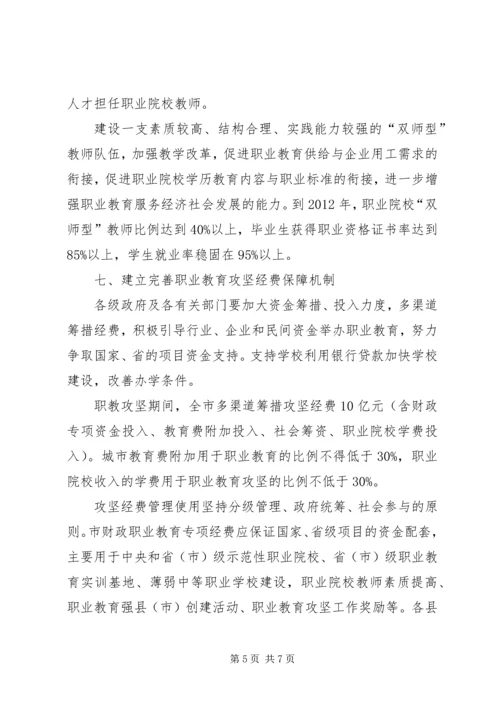 人才担任职业院校教师。

建设一支素质较高、结构合理、实践能力较强的“双师型”教师队伍，加强教学改革，促进职业教育供给与企业用工需求的衔接，促进职业院校学历教育内容与职业标准的衔接，进一步增强职业教育服务经济社会发展的能力。到2012年，职业院校“双师型”教师比例达到40%以上，毕业生获得职业资格证书率达到85%以上，学生就业率稳固在95%以上。

七、建立完善职业教育攻坚经费保障机制

各级政府及各有关部门要加大资金筹措、投入力度，多渠道筹措经费，积极引导行业、企业和民间资金举办职业教育，努力争取国家、省的项目资金支持。支持学校利用银行贷款加快学校建设，改善办学条件。

职教攻坚期间，全市多渠道筹措攻坚经费10亿元（含财政专项资金投入、教育费附加投入、社会筹资、职业院校学费投入）。城市教育费附加用于职业教育的比例不得低于30%，职业院校收入的学费用于职业教育攻坚的比例不低于30%。

攻坚经费管理使用坚持分级管理、政府统筹、社会参与的原则。市财政职业教育专项经费应保证国家、省级项目的资金配套，主要用于中央和省（市）级示范性职业院校、省（市）级职业教育实训基地、薄弱中等职业学校建设，职业院校教师素质提高、职业教育强县（市）创建活动、职业教育攻坚工作奖励等。各县

第5页 共7页